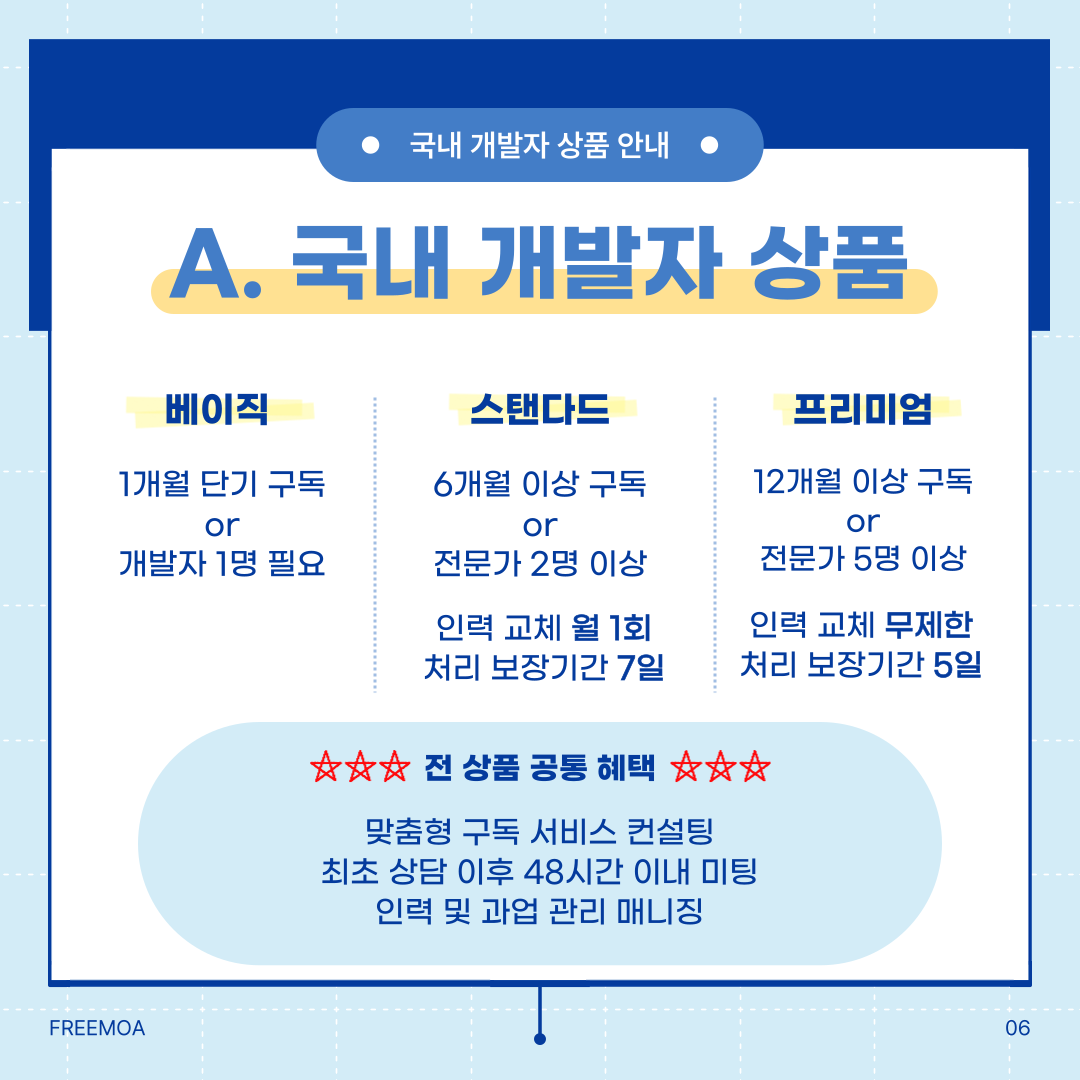 • 국내 개발자 상품 안내 •

A. 국내 개발자 상품

베이직

1개월 단기 구독
or
개발자 1명 필요

스탠다드

6개월 이상 구독
or
전문가 2명 이상

인력 교체 월 1회
처리 보장기간 7일

프리미엄

12개월 이상 구독
or
전문가 5명 이상

인력 교체 무제한
처리 보장기간 5일

☆☆☆ 전 상품 공통 혜택 ☆☆☆

맞춤형 구독 서비스 컨설팅
최초 상담 이후 48시간 이내 미팅
인력 및 과업 관리 매니징

FREEMOA

06